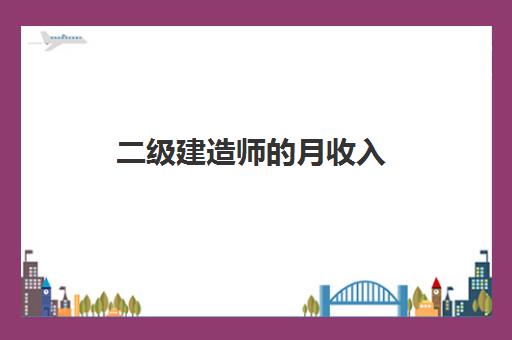 二级建造师的月收入